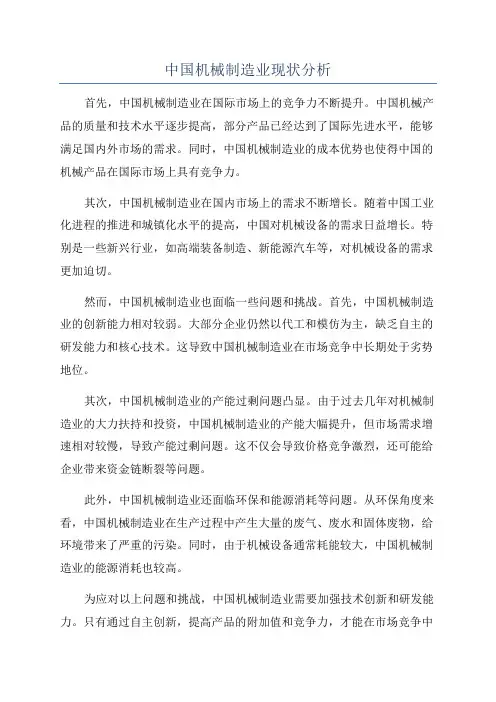 中国机械制造业现状分析

首先，中国机械制造业在国际市场上的竞争力不断提升。中国机械产品的质量和技术水平逐步提高，部分产品已经达到了国际先进水平，能够满足国内外市场的需求。同时，中国机械制造业的成本优势也使得中国的机械产品在国际市场上具有竞争力。

其次，中国机械制造业在国内市场上的需求不断增长。随着中国工业化进程的推进和城镇化水平的提高，中国对机械设备的需求日益增长。特别是一些新兴行业，如高端装备制造、新能源汽车等，对机械设备的需求更加迫切。

然而，中国机械制造业也面临一些问题和挑战。首先，中国机械制造业的创新能力相对较弱。大部分企业仍然以代工和模仿为主，缺乏自主的研发能力和核心技术。这导致中国机械制造业在市场竞争中长期处于劣势地位。

其次，中国机械制造业的产能过剩问题凸显。由于过去几年对机械制造业的大力扶持和投资，中国机械制造业的产能大幅提升，但市场需求增速相对较慢，导致产能过剩问题。这不仅会导致价格竞争激烈，还可能给企业带来资金链断裂等问题。

此外，中国机械制造业还面临环保和能源消耗等问题。从环保角度来看，中国机械制造业在生产过程中产生大量的废气、废水和固体废物，给环境带来了严重的污染。同时，由于机械设备通常耗能较大，中国机械制造业的能源消耗也较高。

为应对以上问题和挑战，中国机械制造业需要加强技术创新和研发能力。只有通过自主创新，提高产品的附加值和竞争力，才能在市场竞争中